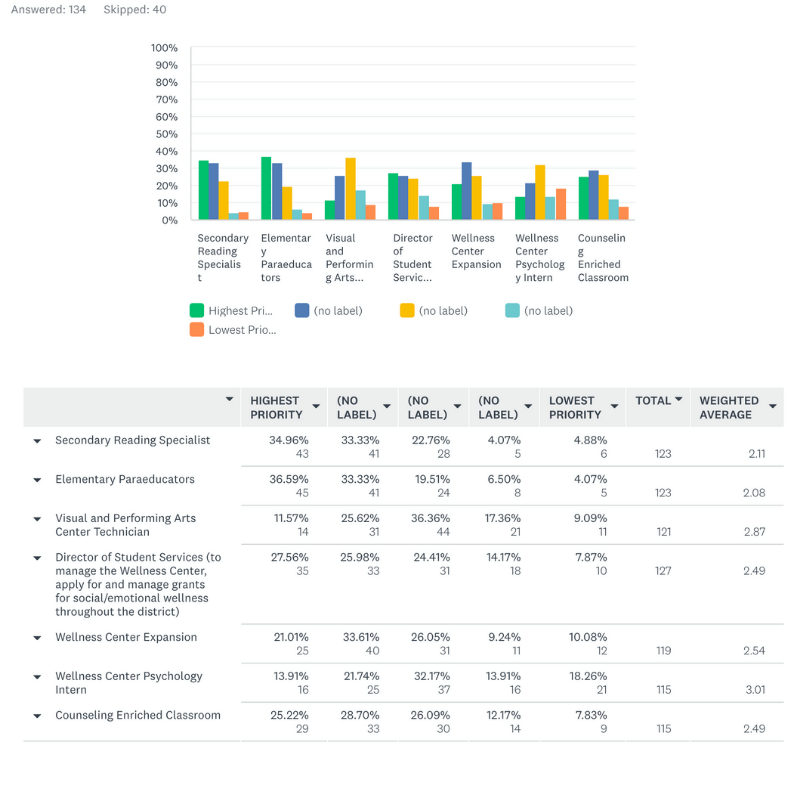 Answered: 134 Skipped: 40

100%
90%
80%
70%
60%
50%
40%
30%
20%
10%
0%

Secondary Reading Specialist
Elementary Paraeducators
Visual and Performing Arts...
Director of Student Servic...
Wellness Center Expansion
Wellness Center Psychology Intern
Counseling Enriched Classroom

Highest Pri... (no label) (no label) (no label) Lowest Prio...

| | HIGHEST PRIORITY | (NO LABEL) | (NO LABEL) | (NO LABEL) | LOWEST PRIORITY | TOTAL | WEIGHTED AVERAGE |
|---|---|---|---|---|---|---|---|
| Secondary Reading Specialist | 34.96% 43 | 33.33% 41 | 22.76% 28 | 4.07% 5 | 4.88% 6 | 123 | 2.11 |
| Elementary Paraeducators | 36.59% 45 | 33.33% 41 | 19.51% 24 | 6.50% 8 | 4.07% 5 | 123 | 2.08 |
| Visual and Performing Arts Center Technician | 11.57% 14 | 25.62% 31 | 36.36% 44 | 17.36% 21 | 9.09% 11 | 121 | 2.87 |
| Director of Student Services (to manage the Wellness Center, apply for and manage grants for social/emotional wellness throughout the district) | 27.56% 35 | 25.98% 33 | 24.41% 31 | 14.17% 18 | 7.87% 10 | 127 | 2.49 |
| Wellness Center Expansion | 21.01% 25 | 33.61% 40 | 26.05% 31 | 9.24% 11 | 10.08% 12 | 119 | 2.54 |
| Wellness Center Psychology Intern | 13.91% 16 | 21.74% 25 | 32.17% 37 | 13.91% 16 | 18.26% 21 | 115 | 3.01 |
| Counseling Enriched Classroom | 25.22% 29 | 28.70% 33 | 26.09% 30 | 12.17% 14 | 7.83% 9 | 115 | 2.49 |